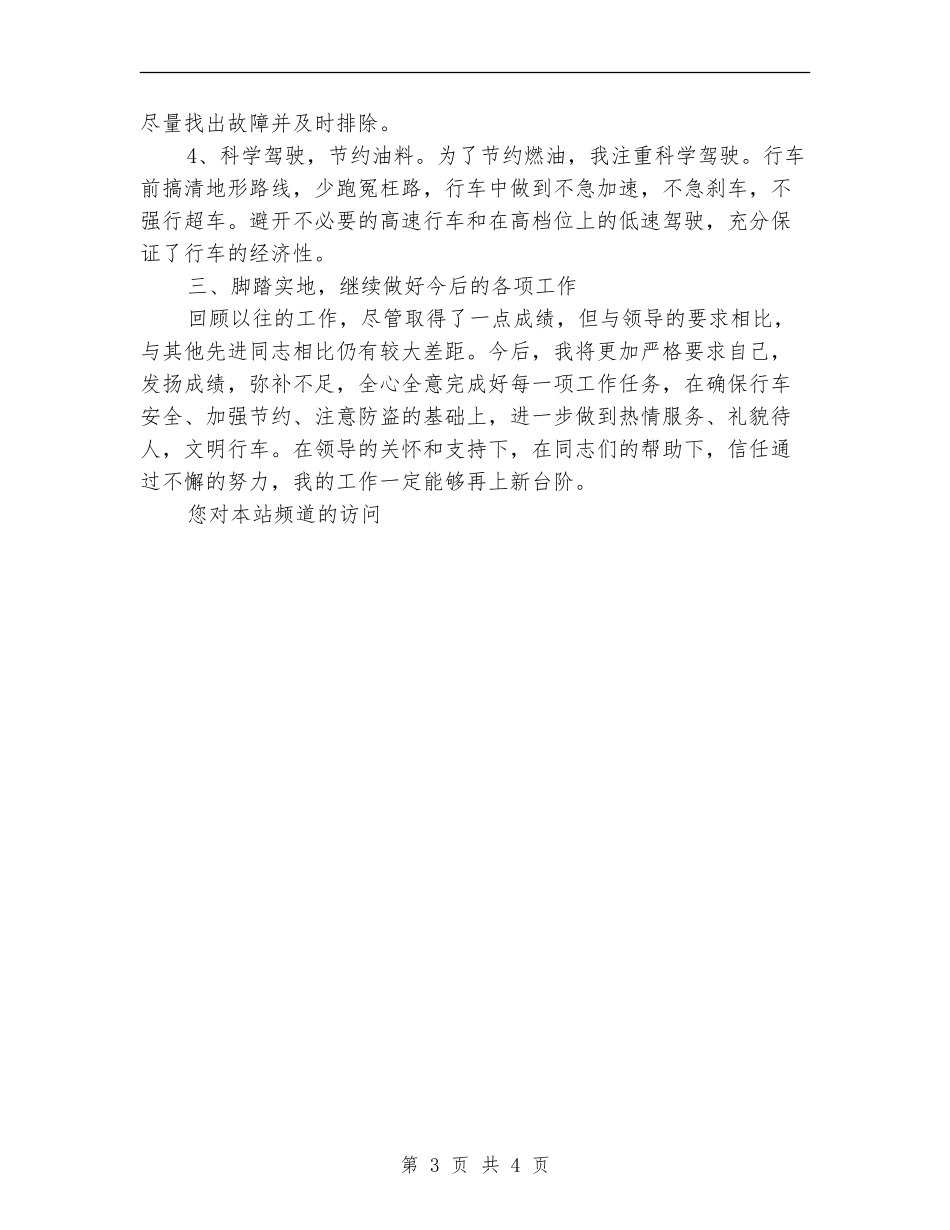 尽量找出故障并及时排除。

4、科学驾驶，节约油料。为了节约燃油，我注重科学驾驶。行车前搞清地形路线，少跑冤枉路，行车中做到不急加速，不急刹车，不强行超车。避开不必要的高速行车和在高档位上的低速驾驶，充分保证了行车的经济性。

三、脚踏实地，继续做好今后的各项工作

回顾以往的工作，尽管取得了一点成绩，但与领导的要求相比，与其他先进同志相比仍有较大差距。今后，我将更加严格要求自己，发扬成绩，弥补不足，全心全意完成好每一项工作任务，在确保行车安全、加强节约、注意防盗的基础上，进一步做到热情服务、礼貌待人，文明行车。在领导的关怀和支持下，在同志们的帮助下，信任通过不懈的努力，我的工作一定能够再上新台阶。

您对本站频道的访问

第 3 页 共 4 页